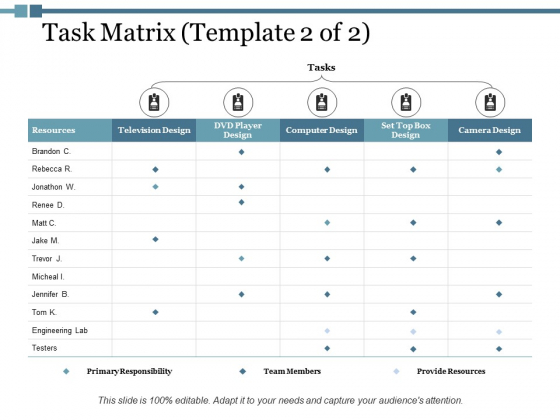 Task Matrix (Template 2 of 2)

Tasks

| Resources | Television Design | DVD Player Design | Computer Design | Set Top Box Design | Camera Design |
|---|---|---|---|---|---|
| Brandon C. | | ◆ | | | ◆ |
| Rebecca R. | ◆ | | ◆ | ◆ | ◆ |
| Jonathon W. | ◆ | ◆ | | | |
| Renee D. | | ◆ | | | |
| Matt C. | | | ◆ | ◆ | ◆ |
| Jake M. | ◆ | | | | |
| Trevor J. | | ◆ | ◆ | ◆ | |
| Micheal I. | | | | | |
| Jennifer B. | | ◆ | ◆ | | ◆ |
| Tom K. | ◆ | | | ◆ | |
| Engineering Lab | | | ◆ | ◆ | ◆ |
| Testers | | | ◆ | ◆ | ◆ |

◆ Primary Responsibility ◆ Team Members ◆ Provide Resources

This slide is 100% editable. Adapt it to your needs and capture your audience's attention.